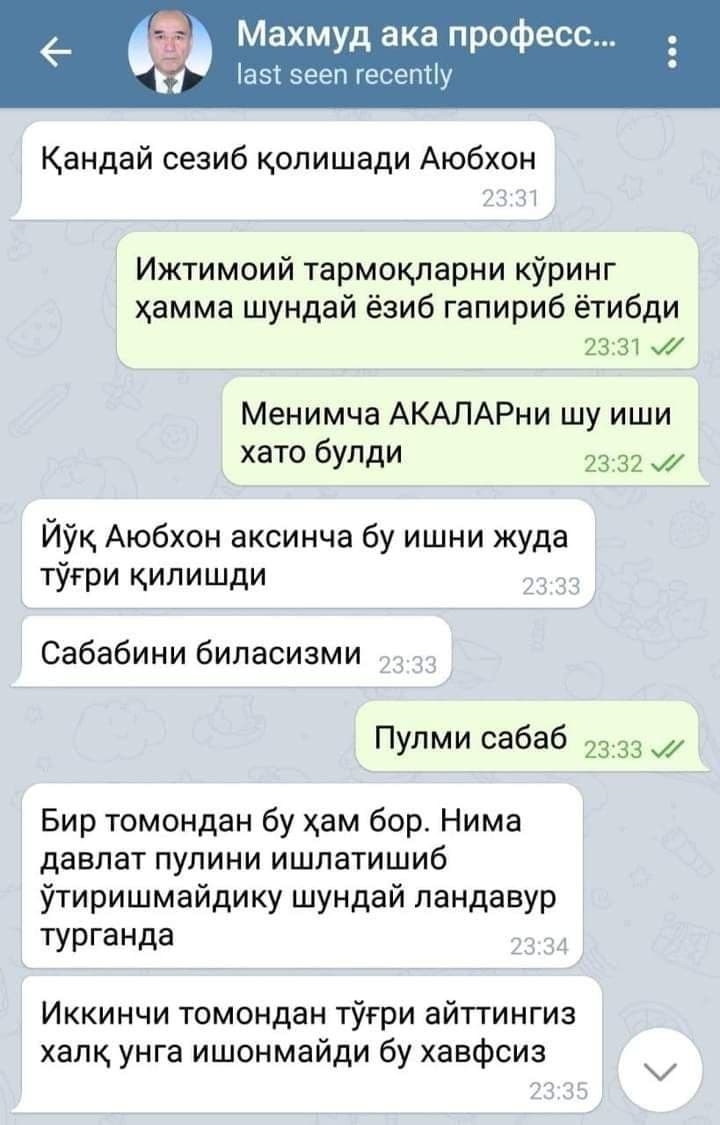 Махмуд ака професс...
last seen recently

Қандай сезиб қолишади Аюбхон
23:31

Ижтимоий тармоқларни кўринг ҳамма шундай ёзиб гапириб ётибди
23:31

Менимча АКАЛАРни шу иши хато булди
23:32

Йўқ Аюбхон аксинча бу ишни жуда тўғри қилишди
23:33

Сабабини биласизми
23:33

Пулми сабаб
23:33

Бир томондан бу ҳам бор. Нима давлат пулини ишлатишиб ўтиришмайдику шундай ландавур турганда
23:34

Иккинчи томондан тўғри айттингиз халқ унга ишонмайди бу хавфсиз
23:35